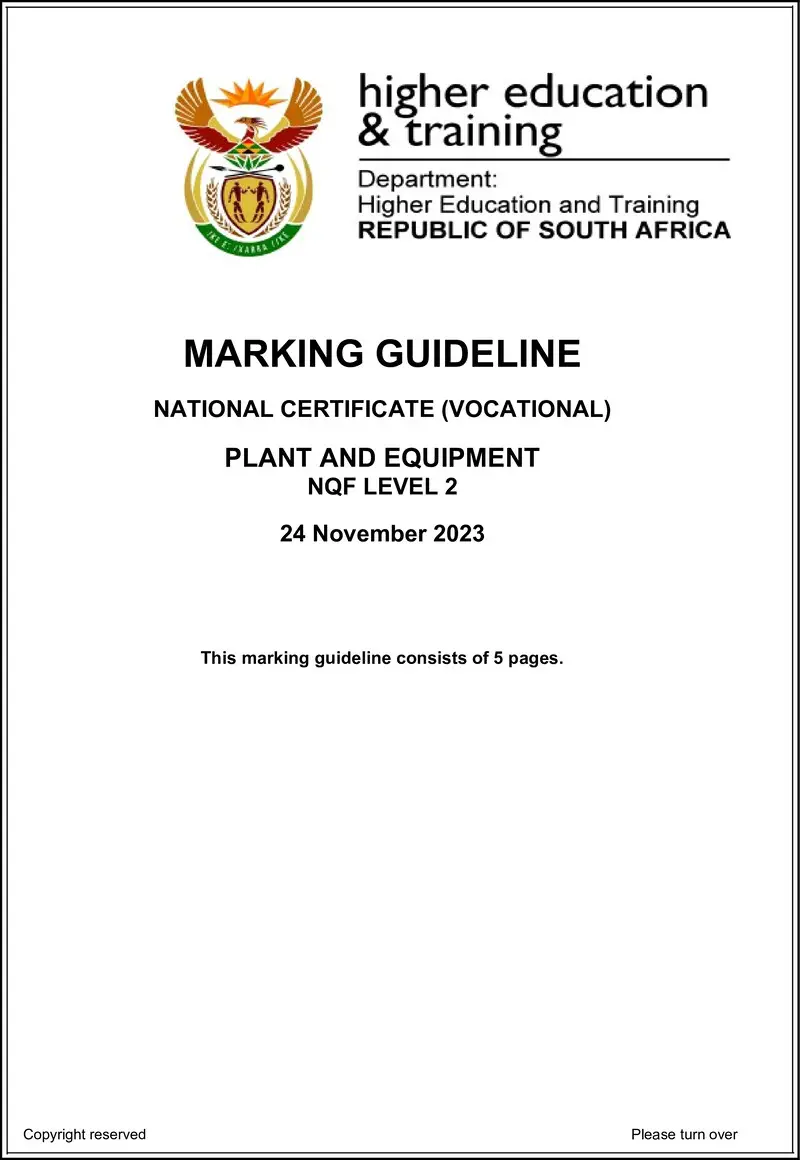 higher education
& training

Department:
Higher Education and Training
REPUBLIC OF SOUTH AFRICA

MARKING GUIDELINE

NATIONAL CERTIFICATE (VOCATIONAL)

PLANT AND EQUIPMENT
NQF LEVEL 2

24 November 2023

This marking guideline consists of 5 pages.

Copyright reserved

Please turn over